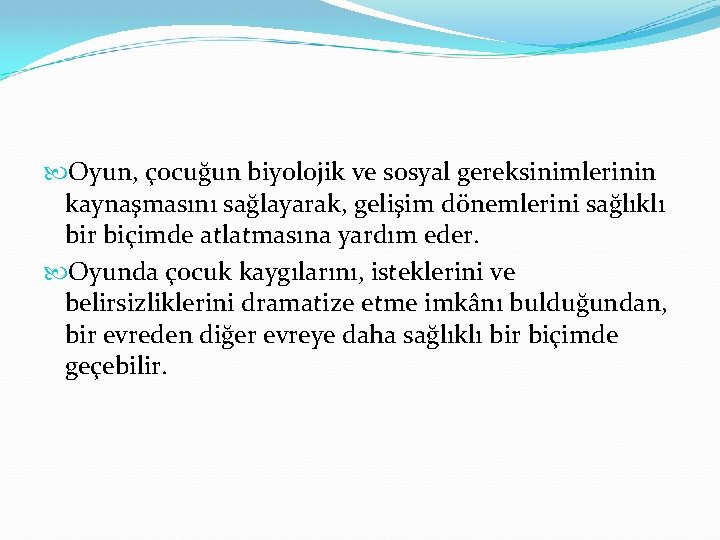 Oyun, çocuğun biyolojik ve sosyal gereksinimlerinin kaynaşmasını sağlayarak, gelişim dönemlerini sağlıklı bir biçimde atlatmasına yardım eder.

Oyunda çocuk kaygılarını, isteklerini ve belirsizliklerini dramatize etme imkânı bulduğundan, bir evreden diğer evreye daha sağlıklı bir biçimde geçebilir.